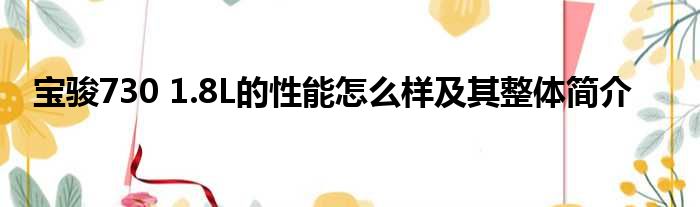 宝骏730 1.8L的性能怎么样及其整体简介